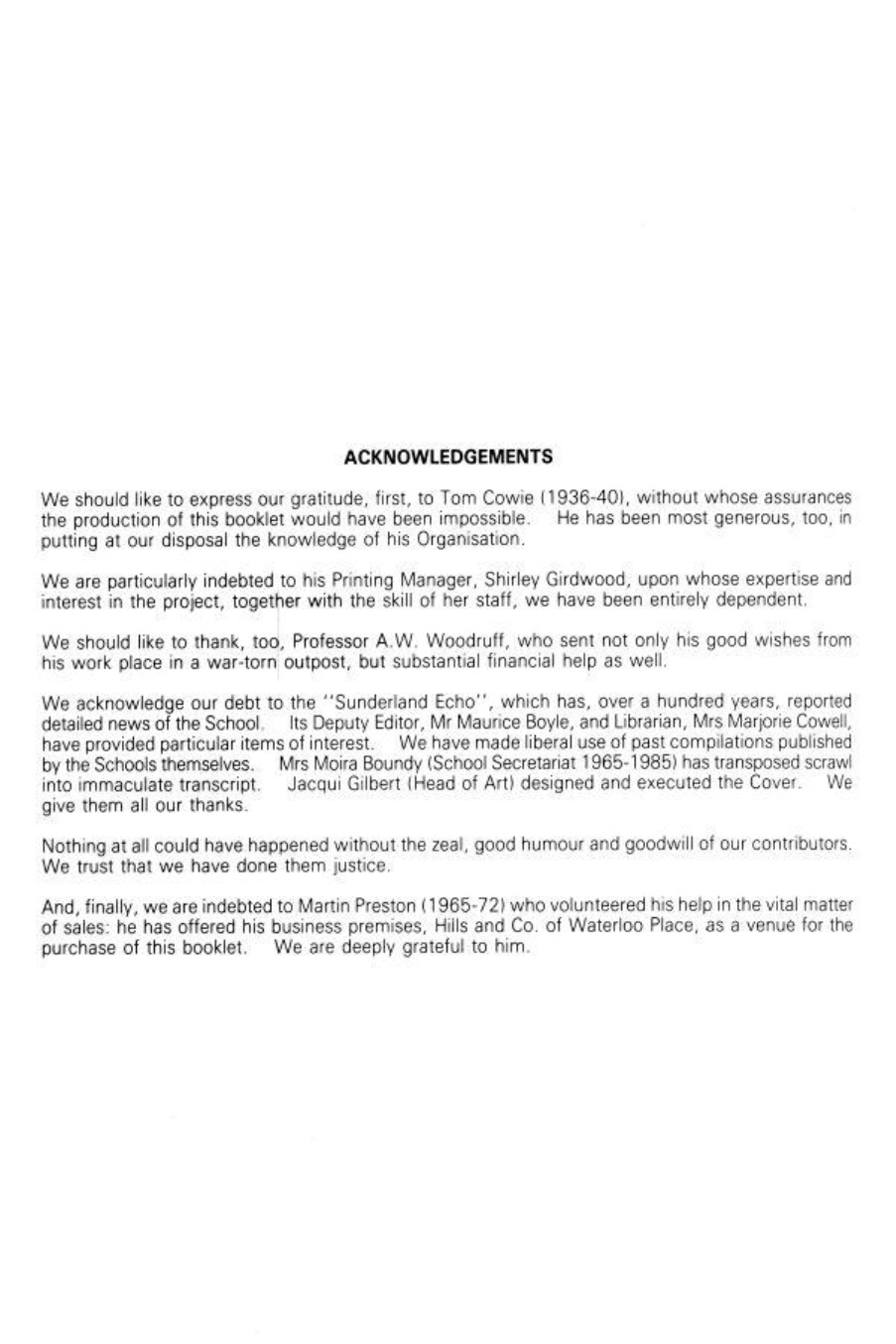 ACKNOWLEDGEMENTS

We should like to express our gratitude, first, to Tom Cowie (1936-40), without whose assurances the production of this booklet would have been impossible. He has been most generous, too, in putting at our disposal the knowledge of his Organisation.

We are particularly indebted to his Printing Manager, Shirley Girdwood, upon whose expertise and interest in the project, together with the skill of her staff, we have been entirely dependent.

We should like to thank, too, Professor A.W. Woodruff, who sent not only his good wishes from his work place in a war-torn outpost, but substantial financial help as well.

We acknowledge our debt to the "Sunderland Echo", which has, over a hundred years, reported detailed news of the School. Its Deputy Editor, Mr Maurice Boyle, and Librarian, Mrs Marjorie Cowell, have provided particular items of interest. We have made liberal use of past compilations published by the Schools themselves. Mrs Moira Boundy (School Secretariat 1965-1985) has transposed scrawl into immaculate transcript. Jacqui Gilbert (Head of Art) designed and executed the Cover. We give them all our thanks.

Nothing at all could have happened without the zeal, good humour and goodwill of our contributors. We trust that we have done them justice.

And, finally, we are indebted to Martin Preston (1965-72) who volunteered his help in the vital matter of sales: he has offered his business premises, Hills and Co. of Waterloo Place, as a venue for the purchase of this booklet. We are deeply grateful to him.